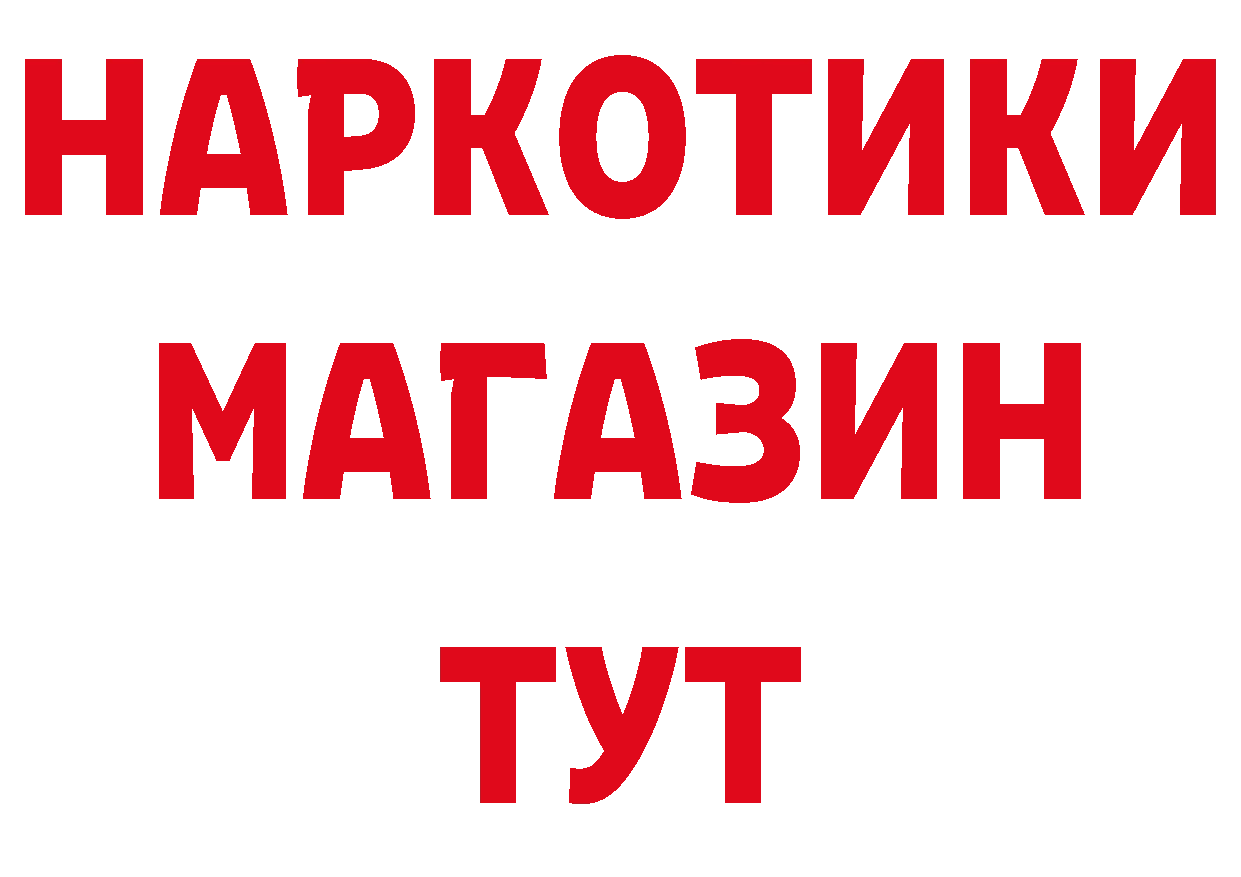 НАРКОТИКИ
МАГАЗИН
ТУТ